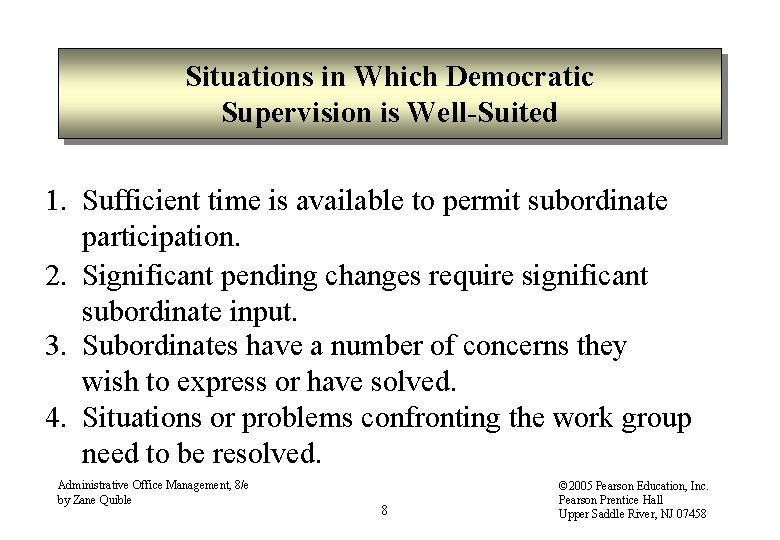 Situations in Which Democratic Supervision is Well-Suited

1. Sufficient time is available to permit subordinate participation.
2. Significant pending changes require significant subordinate input.
3. Subordinates have a number of concerns they wish to express or have solved.
4. Situations or problems confronting the work group need to be resolved.

Administrative Office Management, 8/e
by Zane Quible

8

©2005 Pearson Education, Inc.
Pearson Prentice Hall
Upper Saddle River, NJ 07458